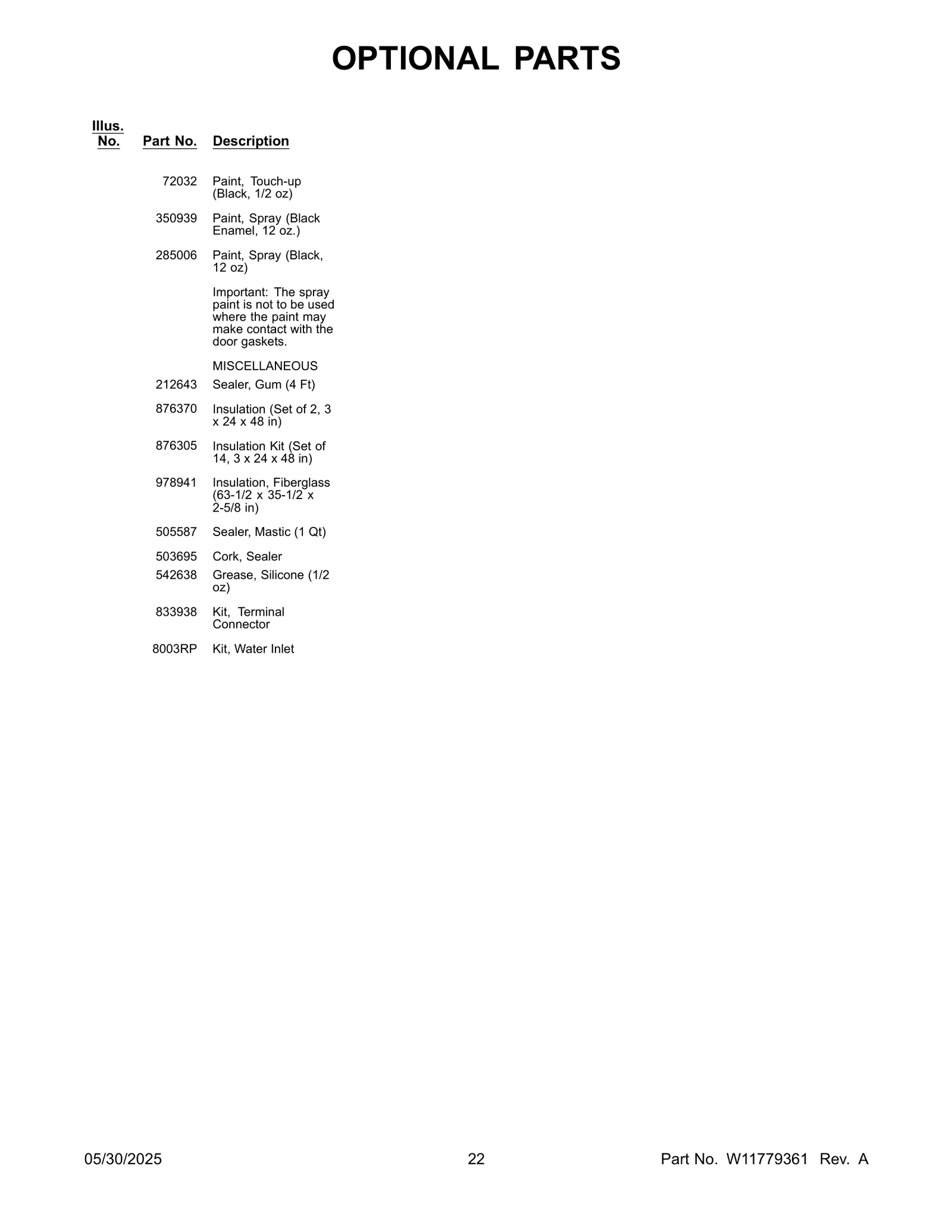 OPTIONAL PARTS

| Illus. No. | Part No. | Description |
|---|---|---|
| | 72032 | Paint, Touch-up (Black, 1/2 oz) |
| | 350939 | Paint, Spray (Black Enamel, 12 oz.) |
| | 285006 | Paint, Spray (Black, 12 oz) |
| | | Important: The spray paint is not to be used where the paint may make contact with the door gaskets. |
| | | MISCELLANEOUS |
| | 212643 | Sealer, Gum (4 Ft) |
| | 876370 | Insulation (Set of 2, 3 x 24 x 48 in) |
| | 876305 | Insulation Kit (Set of 14, 3 x 24 x 48 in) |
| | 978941 | Insulation, Fiberglass (63-1/2 x 35-1/2 x 2-5/8 in) |
| | 505587 | Sealer, Mastic (1 Qt) |
| | 503695 | Cork, Sealer |
| | 542638 | Grease, Silicone (1/2 oz) |
| | 833938 | Kit, Terminal Connector |
| | 8003RP | Kit, Water Inlet |

05/30/2025 22 Part No. W11779361 Rev. A